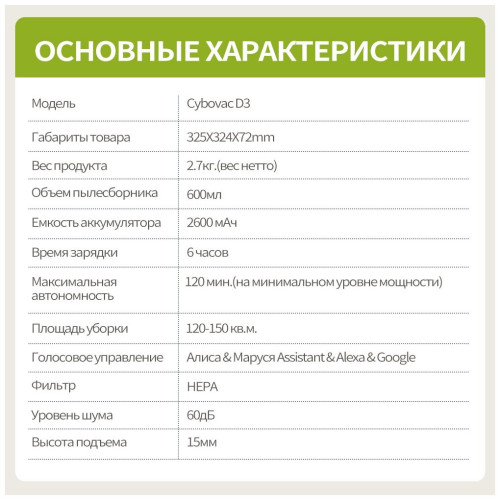 ОСНОВНЫЕ ХАРАКТЕРИСТИКИ

| Модель | Cybovac D3 |
|---|---|
| Габариты товара | 325X324X72mm |
| Вес продукта | 2.7кг.(вес нетто) |
| Объем пылесборника | 600мл |
| Емкость аккумулятора | 2600 мАч |
| Время зарядки | 6 часов |
| Максимальная автономность | 120 мин.(на минимальном уровне мощности) |
| Площадь уборки | 120-150 кв.м. |
| Голосовое управление | Алиса & Маруся Assistant & Alexa & Google |
| Фильтр | HEPA |
| Уровень шума | 60дБ |
| Высота подъема | 15мм |